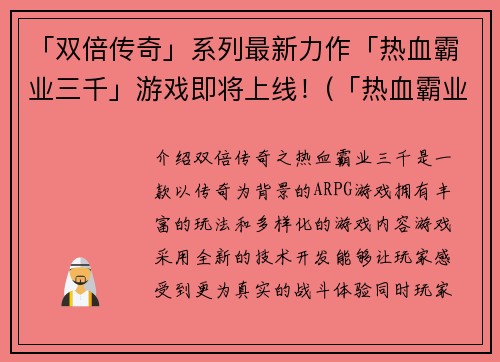 「双倍传奇」系列最新力作「热血霸业三千」游戏即将上线！（「热血霸业

介绍双倍传奇之热血霸业三千是一款以传奇为背景的ARPG游戏拥有丰富的玩法和多样化的游戏内容游戏采用全新的技术开发能够让玩家感受到更为真实的战斗体验同时玩家